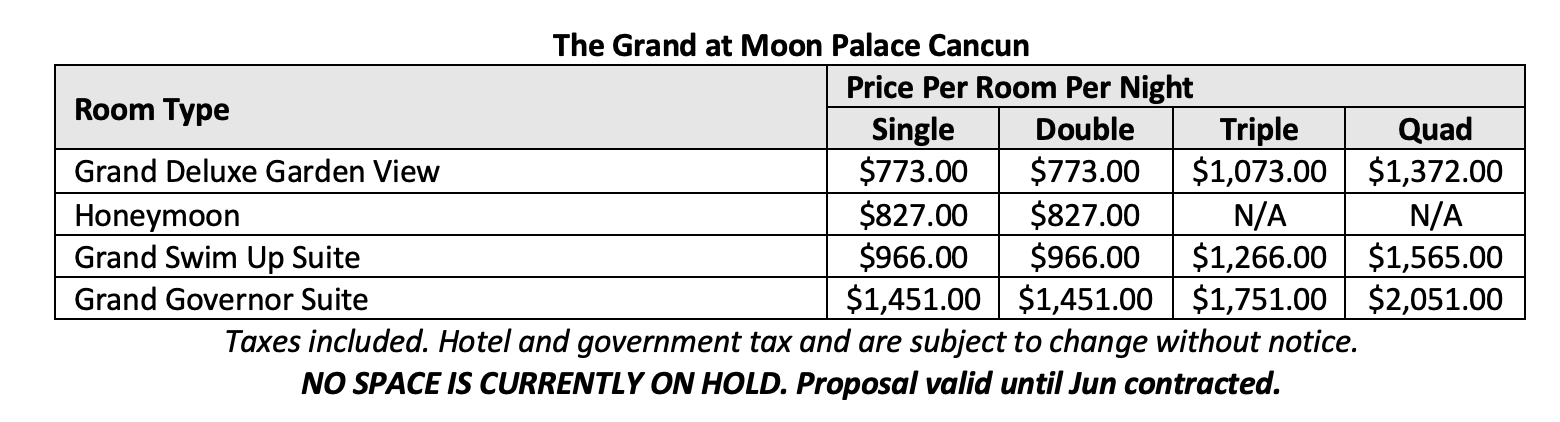 The Grand at Moon Palace Cancun

| Room Type | Price Per Room Per Night | | | |
|---|---|---|---|---|
| | Single | Double | Triple | Quad |
| Grand Deluxe Garden View | \$773.00 | \$773.00 | \$1,073.00 | \$1,372.00 |
| Honeymoon | \$827.00 | \$827.00 | N/A | N/A |
| Grand Swim Up Suite | \$966.00 | \$966.00 | \$1,266.00 | \$1,565.00 |
| Grand Governor Suite | \$1,451.00 | \$1,451.00 | \$1,751.00 | \$2,051.00 |

Taxes included. Hotel and government tax and are subject to change without notice.

NO SPACE IS CURRENTLY ON HOLD. Proposal valid until Jun contracted.